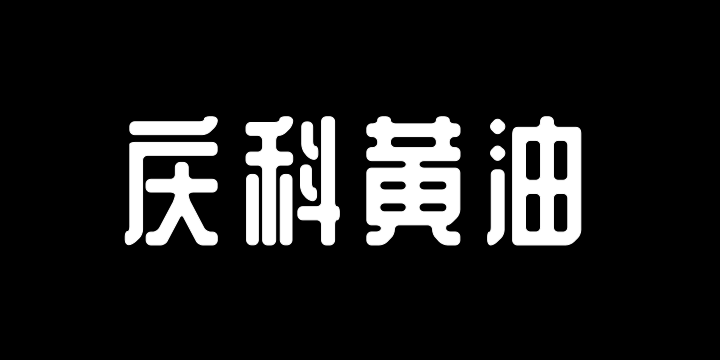 庆科黄油